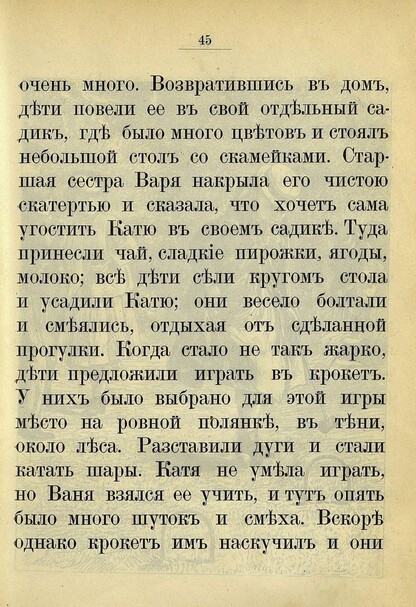 45

очень много. Возвратившись въ домъ, дѣти повели ее въ свой отдѣльный садикъ, гдѣ было много цвѣтовъ и стоялъ небольшой столъ со скамейками. Старшая сестра Варя накрыла его чистою скатертью и сказала, что хочетъ сама угостить Катю въ своемъ садикѣ. Туда принесли чай, сладкіе пирожки, ягоды, молоко; всѣ дѣти сѣли кругомъ стола и усадили Катю; они весело болтали и смѣялись, отдыхая отъ сдѣланной прогулки. Когда стало не такъ жарко, дѣти предложили играть въ крокетъ. У нихъ было выбрано для этой игры мѣсто на ровной полянкѣ, въ тѣни, около лѣса. Разставили дуги и стали катать шары. Катя не умѣла играть, но Ваня взялся ее учить, и тутъ опять было много шутокъ и смѣха. Вскорѣ однако крокетъ имъ наскучилъ и они